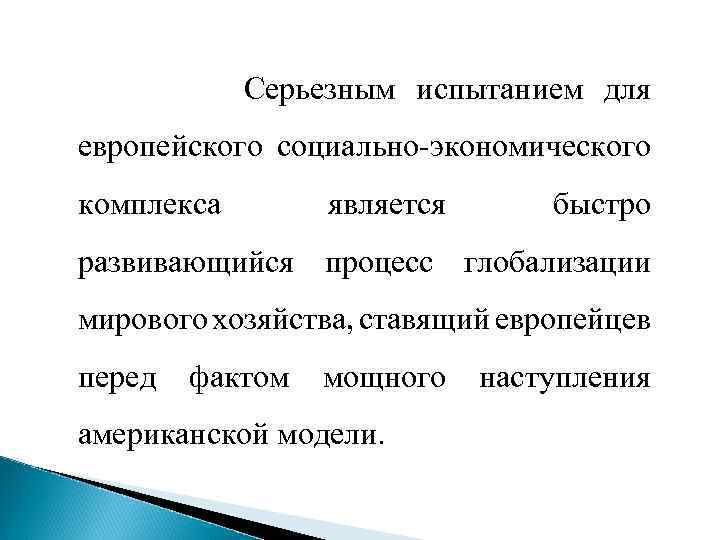 Серьезным испытанием для европейского социально-экономического комплекса является быстро развивающийся процесс глобализации мирового хозяйства, ставящий европейцев перед фактом мощного наступления американской модели.